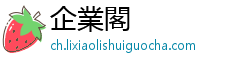 企業閣

ch.lixiaolishuiguocha.com